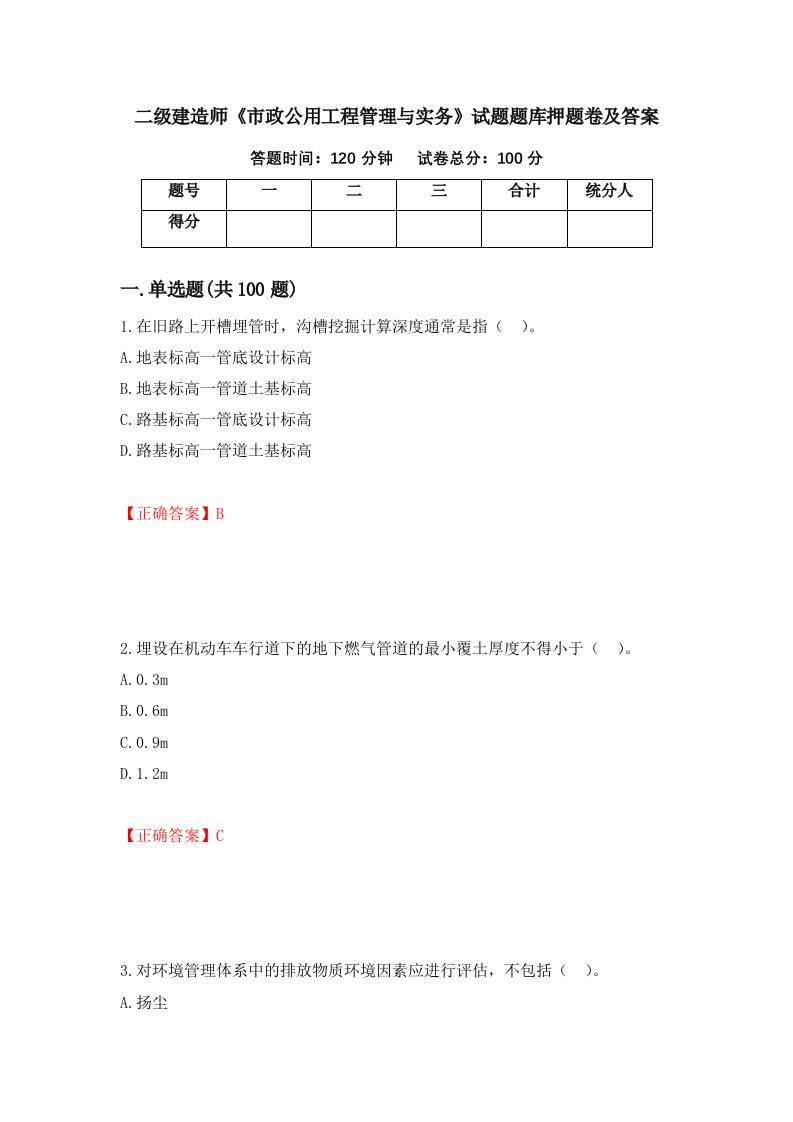 二级建造师《市政公用工程管理与实务》试题题库押题卷及答案

答题时间：120 分钟　　试卷总分：100 分

| 题号 | 一 | 二 | 三 | 合计 | 统分人 |
|---|---|---|---|---|---|
| 得分 | | | | | |

一.单选题(共 100 题)

1.在旧路上开槽埋管时，沟槽挖掘计算深度通常是指（　）。

A.地表标高一管底设计标高

B.地表标高一管道土基标高

C.路基标高一管底设计标高

D.路基标高一管道土基标高

【正确答案】B

2.埋设在机动车车行道下的地下燃气管道的最小覆土厚度不得小于（　）。

A.0.3m

B.0.6m

C.0.9m

D.1.2m

【正确答案】C

3.对环境管理体系中的排放物质环境因素应进行评估，不包括（　）。

A.扬尘